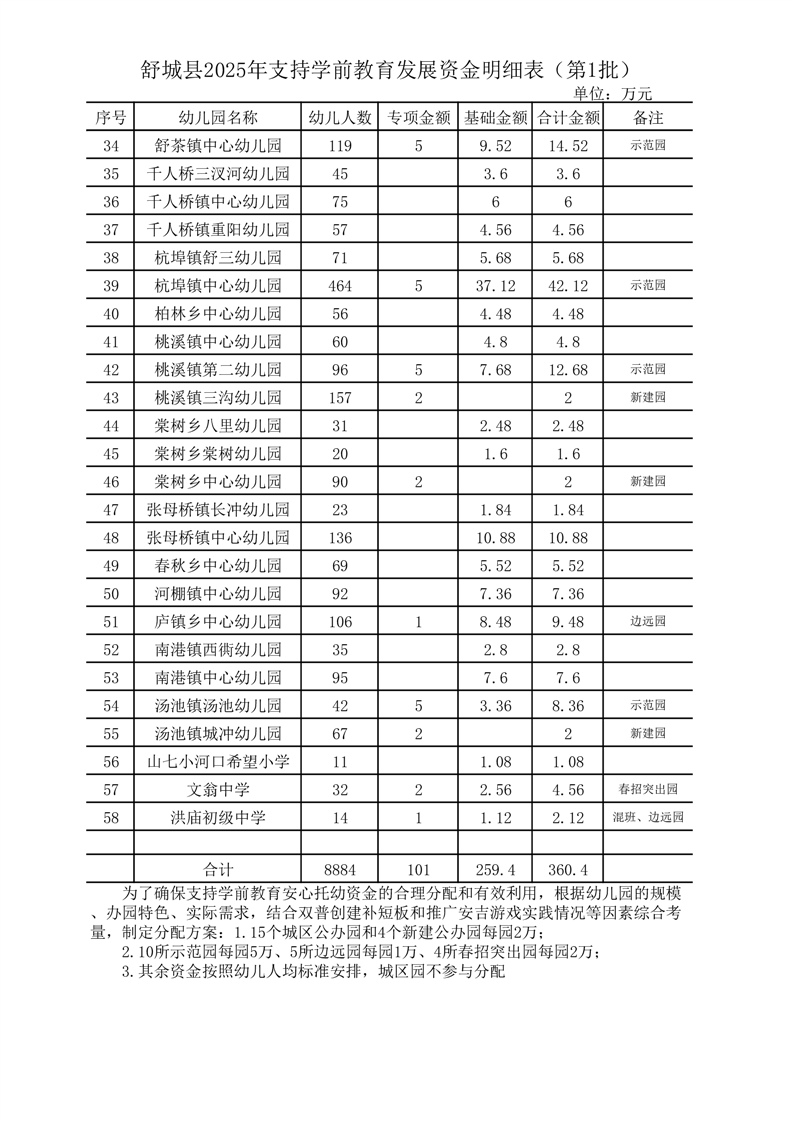 舒城县2025年支持学前教育发展资金明细表（第1批）

单位：万元

| 序号 | 幼儿园名称 | 幼儿人数 | 专项金额 | 基础金额 | 合计金额 | 备注 |
|---|---|---|---|---|---|---|
| 34 | 舒茶镇中心幼儿园 | 119 | 5 | 9.52 | 14.52 | 示范园 |
| 35 | 千人桥三汊河幼儿园 | 45 | | 3.6 | 3.6 | |
| 36 | 千人桥镇中心幼儿园 | 75 | | 6 | 6 | |
| 37 | 千人桥镇重阳幼儿园 | 57 | | 4.56 | 4.56 | |
| 38 | 杭埠镇舒三幼儿园 | 71 | | 5.68 | 5.68 | |
| 39 | 杭埠镇中心幼儿园 | 464 | 5 | 37.12 | 42.12 | 示范园 |
| 40 | 柏林乡中心幼儿园 | 56 | | 4.48 | 4.48 | |
| 41 | 桃溪镇中心幼儿园 | 60 | | 4.8 | 4.8 | |
| 42 | 桃溪镇第二幼儿园 | 96 | 5 | 7.68 | 12.68 | 示范园 |
| 43 | 桃溪镇三沟幼儿园 | 157 | 2 | | 2 | 新建园 |
| 44 | 棠树乡八里幼儿园 | 31 | | 2.48 | 2.48 | |
| 45 | 棠树乡棠树幼儿园 | 20 | | 1.6 | 1.6 | |
| 46 | 棠树乡中心幼儿园 | 90 | 2 | | 2 | 新建园 |
| 47 | 张母桥镇长冲幼儿园 | 23 | | 1.84 | 1.84 | |
| 48 | 张母桥镇中心幼儿园 | 136 | | 10.88 | 10.88 | |
| 49 | 春秋乡中心幼儿园 | 69 | | 5.52 | 5.52 | |
| 50 | 河棚镇中心幼儿园 | 92 | | 7.36 | 7.36 | |
| 51 | 庐镇乡中心幼儿园 | 106 | 1 | 8.48 | 9.48 | 边远园 |
| 52 | 南港镇西衖幼儿园 | 35 | | 2.8 | 2.8 | |
| 53 | 南港镇中心幼儿园 | 95 | | 7.6 | 7.6 | |
| 54 | 汤池镇汤池幼儿园 | 42 | 5 | 3.36 | 8.36 | 示范园 |
| 55 | 汤池镇城冲幼儿园 | 67 | 2 | | 2 | 新建园 |
| 56 | 山七小河口希望小学 | 11 | | 1.08 | 1.08 | |
| 57 | 文翁中学 | 32 | 2 | 2.56 | 4.56 | 春招突出园 |
| 58 | 洪庙初级中学 | 14 | 1 | 1.12 | 2.12 | 混班、边远园 |
| | | | | | | |
| | 合计 | 8884 | 101 | 259.4 | 360.4 | |

为了确保支持学前教育安心托幼资金的合理分配和有效利用，根据幼儿园的规模、办园特色、实际需求，结合双普创建补短板和推广安吉游戏实践情况等因素综合考量，制定分配方案：1.15个城区公办园和4个新建公办园每园2万；

2.10所示范园每园5万、5所边远园每园1万、4所春招突出园每园2万；

3.其余资金按照幼儿人均标准安排，城区园不参与分配